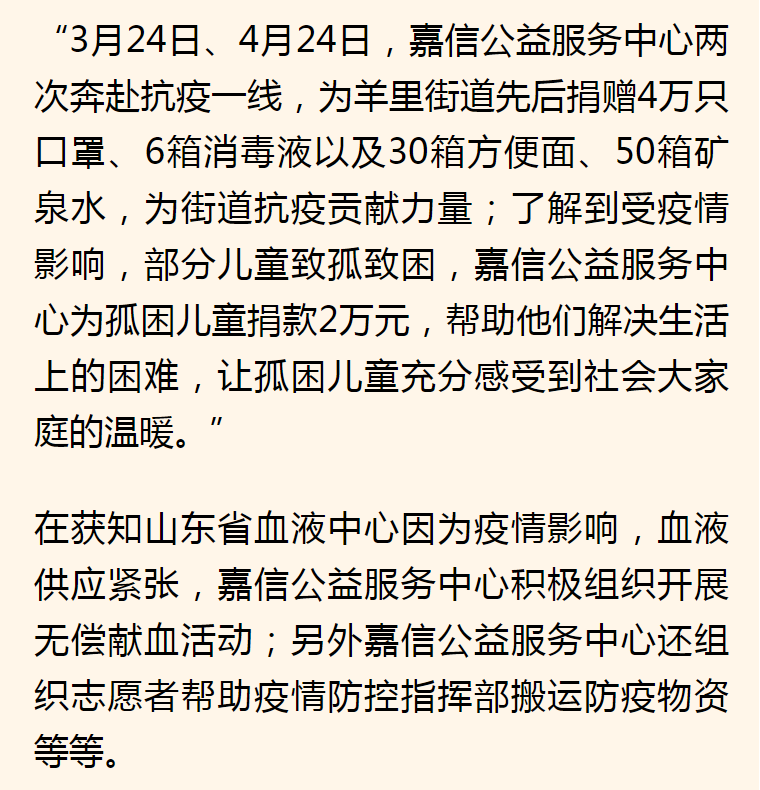 “3月24日、4月24日，嘉信公益服务中心两次奔赴抗疫一线，为羊里街道先后捐赠4万只口罩、6箱消毒液以及30箱方便面、50箱矿泉水，为街道抗疫贡献力量；了解到受疫情影响，部分儿童致孤致困，嘉信公益服务中心为孤困儿童捐款2万元，帮助他们解决生活上的困难，让孤困儿童充分感受到社会大家庭的温暖。”

在获知山东省血液中心因为疫情影响，血液供应紧张，嘉信公益服务中心积极组织开展无偿献血活动；另外嘉信公益服务中心还组织志愿者帮助疫情防控指挥部搬运防疫物资等等。